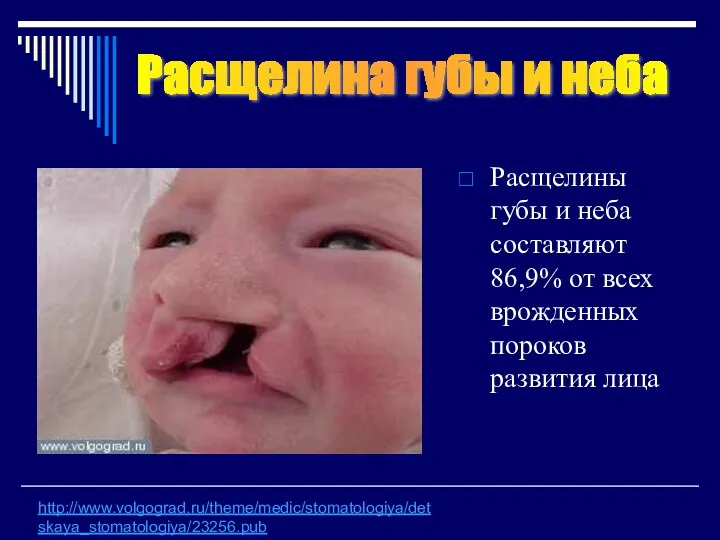 Расщелина губы и неба

www.volgograd.ru

Расщелины губы и неба составляют 86,9% от всех врожденных пороков развития лица

http://www.volgograd.ru/theme/medic/stomatologiya/detskaya_stomatologiya/23256.pub